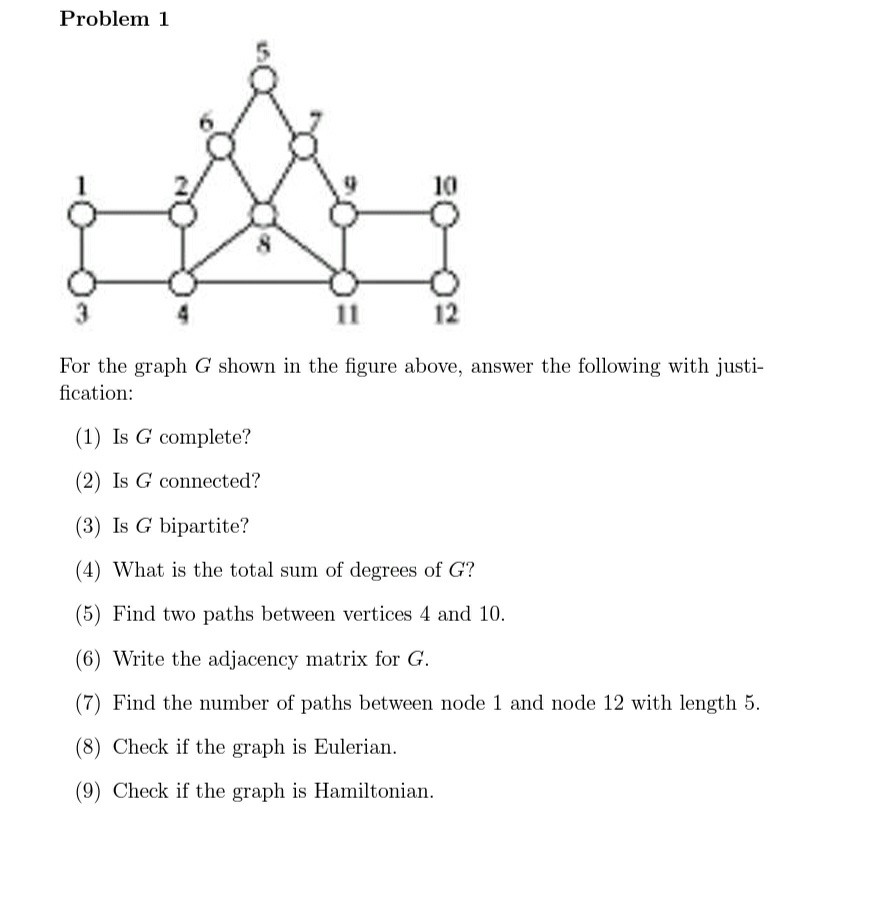 Problem 1

5
6
7
1
2
9
10
8
3
4
11
12

For the graph $G$ shown in the figure above, answer the following with justification:

(1) Is $G$ complete?

(2) Is $G$ connected?

(3) Is $G$ bipartite?

(4) What is the total sum of degrees of $G$?

(5) Find two paths between vertices 4 and 10.

(6) Write the adjacency matrix for $G$.

(7) Find the number of paths between node 1 and node 12 with length 5.

(8) Check if the graph is Eulerian.

(9) Check if the graph is Hamiltonian.